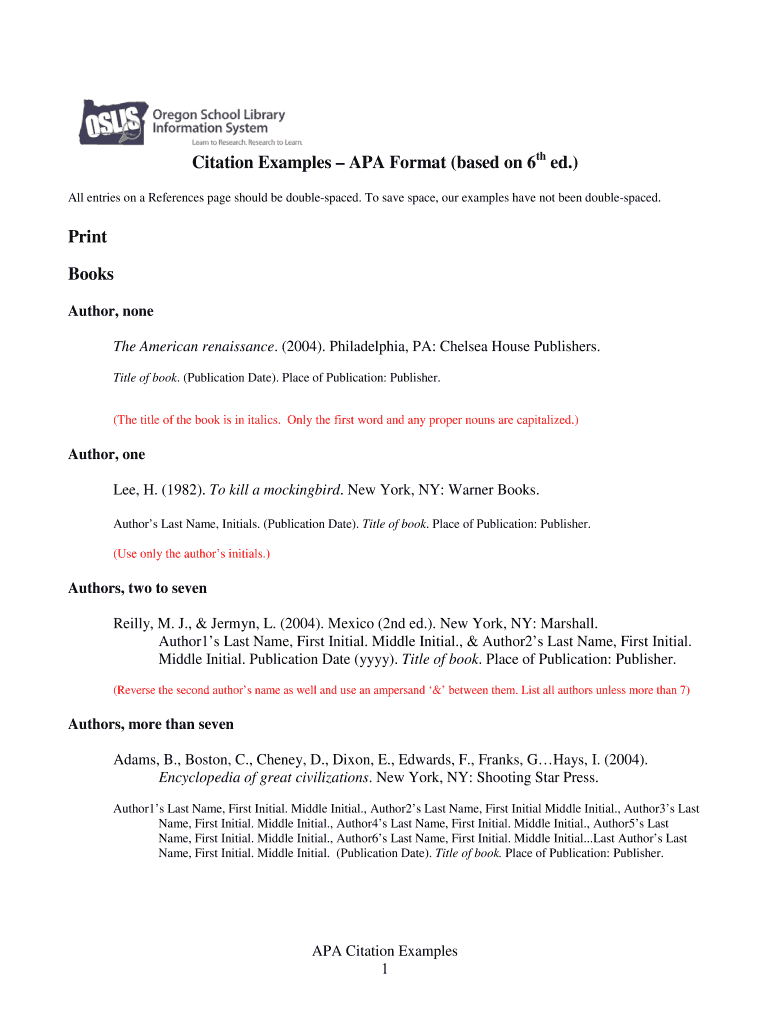 OSLIS Oregon School Library Information System
Learn to Research. Research to Learn.

Citation Examples – APA Format (based on 6$^{th}$ ed.)

All entries on a References page should be double-spaced. To save space, our examples have not been double-spaced.

Print

Books

Author, none

The American renaissance. (2004). Philadelphia, PA: Chelsea House Publishers.

Title of book. (Publication Date). Place of Publication: Publisher.

(The title of the book is in italics. Only the first word and any proper nouns are capitalized.)

Author, one

Lee, H. (1982). To kill a mockingbird. New York, NY: Warner Books.

Author's Last Name, Initials. (Publication Date). Title of book. Place of Publication: Publisher.

(Use only the author's initials.)

Authors, two to seven

Reilly, M. J., & Jermyn, L. (2004). Mexico (2nd ed.). New York, NY: Marshall. Author1's Last Name, First Initial. Middle Initial., & Author2's Last Name, First Initial. Middle Initial. Publication Date (yyyy). Title of book. Place of Publication: Publisher.

(Reverse the second author's name as well and use an ampersand '&' between them. List all authors unless more than 7)

Authors, more than seven

Adams, B., Boston, C., Cheney, D., Dixon, E., Edwards, F., Franks, G…Hays, I. (2004). Encyclopedia of great civilizations. New York, NY: Shooting Star Press.

Author1's Last Name, First Initial. Middle Initial., Author2's Last Name, First Initial Middle Initial., Author3's Last Name, First Initial. Middle Initial., Author4's Last Name, First Initial. Middle Initial., Author5's Last Name, First Initial. Middle Initial., Author6's Last Name, First Initial. Middle Initial...Last Author's Last Name, First Initial. Middle Initial. (Publication Date). Title of book. Place of Publication: Publisher.

APA Citation Examples
1